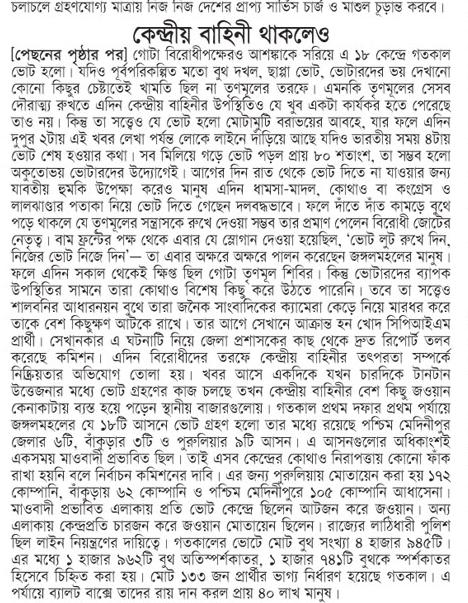 চলাচলে গ্রহণযোগ্য মাত্রায় নিজ নিজ দেশের প্রাপ্য সার্ভিস চার্জ ও মাশুল চূড়ান্ত করবে।

কেন্দ্রীয় বাহিনী থাকলেও

[পেছনের পৃষ্ঠার পর] গোটা বিরোধীপক্ষেরও আশঙ্কাকে সরিয়ে এ ১৮ কেন্দ্রে গতকাল ভোট হলো। যদিও পূর্বপরিকল্পিত মতো বুথ দখল, ছাপ্পা ভোট, ভোটারদের ভয় দেখানো কোনো কিছুর চেষ্টাতেই খামতি ছিল না তৃণমূলের তরফে। এমনকি তৃণমূলের সেসব দৌরাত্ম্য রুখতে এদিন কেন্দ্রীয় বাহিনীর উপস্থিতিও যে খুব একটা কার্যকর হতে পেরেছে তাও নয়। কিন্তু তা সত্ত্বেও যে ভোট হলো মোটামুটি বরাভয়ের আবহে, যার ফলে এদিন দুপুর ২টায় এই খবর লেখা পর্যন্ত লোকে লাইনে দাঁড়িয়ে আছে যদিও ভারতীয় সময় ৪টায় ভোট শেষ হওয়ার কথা। সব মিলিয়ে গড়ে ভোট পড়ল প্রায় ৮০ শতাংশ, তা সম্ভব হলো অকুতোভয় ভোটারদের উদ্যোগেই। আগের দিন রাত থেকে ভোট দিতে না যাওয়ার জন্য যাবতীয় হুমকি উপেক্ষা করেও মানুষ এদিন ধামসা-মাদল, কোথাও বা কংগ্রেস ও লালঝাণ্ডার পতাকা নিয়ে ভোট দিতে গেছেন দলবদ্ধভাবে। ফলে দাঁতে দাঁত কামড়ে বুথে পড়ে থাকলে যে তৃণমূলের সন্ত্রাসকে রুখে দেওয়া সম্ভব তার প্রমাণ পেলেন বিরোধী জোটের নেতৃত্ব। বাম ফ্রন্টের পক্ষ থেকে এবার যে স্লোগান দেওয়া হয়েছিল, 'ভোট লুট রুখে দিন, নিজের ভোট নিজে দিন'— তা এবার অক্ষরে অক্ষরে পালন করেছেন জঙ্গলমহলের মানুষ। ফলে এদিন সকাল থেকেই ক্ষিপ্ত ছিল গোটা তৃণমূল শিবির। কিন্তু ভোটারদের ব্যাপক উপস্থিতির সামনে তারা কোথাও বিশেষ কিছু করে উঠতে পারেনি। তবে তা সত্ত্বেও শালবনির আধারনয়ন বুথে তারা জনৈক সাংবাদিকের ক্যামেরা কেড়ে নিয়ে মারধর করে তাকে বেশ কিছুক্ষণ আটকে রাখে। তার আগে সেখানে আক্রান্ত হন খোদ সিপিআইএম প্রার্থী। সেখানকার এ ঘটনাটি নিয়ে জেলা প্রশাসকের কাছ থেকে দ্রুত রিপোর্ট তলব করেছে কমিশন। এদিন বিরোধীদের তরফে কেন্দ্রীয় বাহিনীর তৎপরতা সম্পর্কে নিষ্ক্রিয়তার অভিযোগ তোলা হয়। খবর আসে একদিকে যখন চারদিকে টানটান উত্তেজনার মধ্যে ভোট গ্রহণের কাজ চলছে তখন কেন্দ্রীয় বাহিনীর বেশ কিছু জওয়ান কেনাকাটায় ব্যস্ত হয়ে পড়েন স্থানীয় বাজারগুলোয়। গতকাল প্রথম দফার প্রথম পর্যায়ে জঙ্গলমহলের যে ১৮টি আসনে ভোট গ্রহণ হলো তার মধ্যে রয়েছে পশ্চিম মেদিনীপুর জেলার ৬টি, বাঁকুড়ার ৩টি ও পুরুলিয়ার ৯টি আসন। এ আসনগুলোর অধিকাংশই একসময় মাওবাদী প্রভাবিত ছিল। তাই এসব কেন্দ্রের কোথাও নিরাপত্তায় কোনো ফাঁক রাখা হয়নি বলে নির্বাচন কমিশনের দাবি। এর জন্য পুরুলিয়ায় মোতায়েন করা হয় ১৭২ কোম্পানি, বাঁকুড়ায় ৬২ কোম্পানি ও পশ্চিম মেদিনীপুরে ১০৫ কোম্পানি আধাসেনা। মাওবাদী প্রভাবিত এলাকায় প্রতি ভোট কেন্দ্রে ছিলেন আটজন করে জওয়ান। অন্য এলাকায় কেন্দ্রপ্রতি চারজন করে জওয়ান মোতায়েন ছিলেন। রাজ্যের লাঠিধারী পুলিশ ছিল লাইন নিয়ন্ত্রণের দায়িত্বে। গতকালের ভোটে মোট বুথ সংখ্যা ৪ হাজার ৯৪৫টি। এর মধ্যে ১ হাজার ৯৬২টি বুথ অতিস্পর্শকাতর, ১ হাজার ৭৪১টি বুথকে স্পর্শকাতর হিসেবে চিহ্নিত করা হয়। মোট ১৩৩ জন প্রার্থীর ভাগ্য নির্ধারণ হয়েছে গতকাল। এ পর্যায়ে ব্যালট বাক্সে তাদের রায় দান করল প্রায় ৪০ লাখ মানুষ।